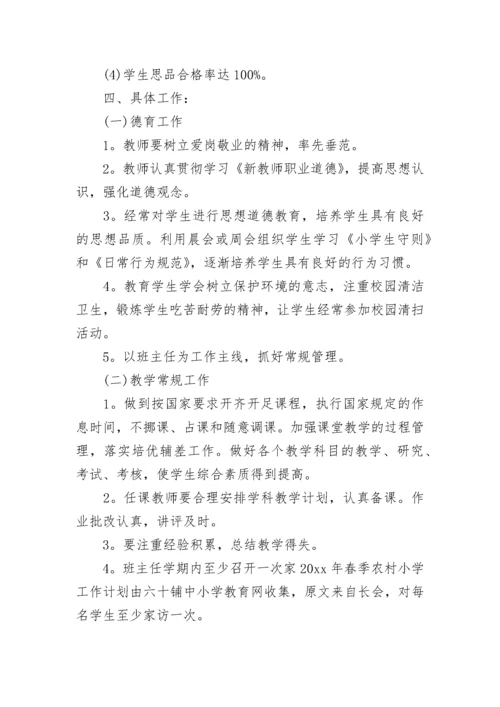 (4)学生思品合格率达 100%。

四、具体工作：

(一)德育工作

1。教师要树立爱岗敬业的精神，率先垂范。

2。教师认真贯彻学习《新教师职业道德》，提高思想认识，强化道德观念。

3。经常对学生进行思想道德教育，培养学生具有良好的思想品质。利用晨会或周会组织学生学习《小学生守则》和《日常行为规范》，逐渐培养学生具有良好的行为习惯。

4。教育学生学会树立保护环境的意志，注重校园清洁卫生，锻炼学生吃苦耐劳的精神，让学生经常参加校园清扫活动。

5。以班主任为工作主线，抓好常规管理。

(二)教学常规工作

1。做到按国家要求开齐开足课程，执行国家规定的作息时间，不挪课、占课和随意调课。加强课堂教学的过程管理，落实培优辅差工作。做好各个教学科目的教学、研究、考试、考核，使学生综合素质得到提高。

2。任课教师要合理安排学科教学计划，认真备课。作业批改认真，讲评及时。

3。要注重经验积累，总结教学得失。

4。班主任学期内至少召开一次家 20xx 年春季农村小学工作计划由六十铺中小学教育网收集，原文来自长会，对每名学生至少家访一次。